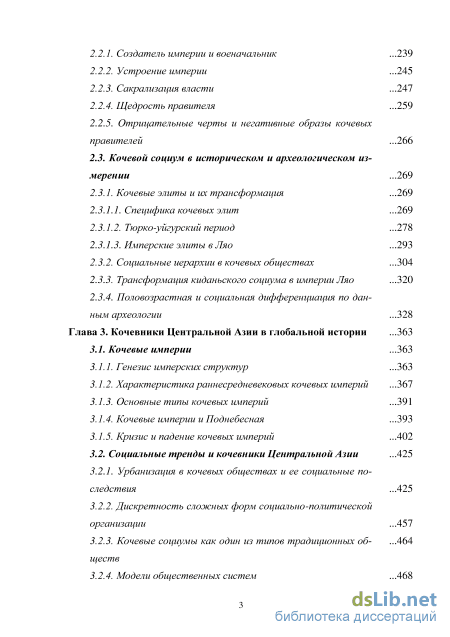 2.2.1. Создатель империи и военачальник ...239
2.2.2. Устроение империи ...245
2.2.3. Сакрализация власти ...247
2.2.4. Щедрость правителя ...259
2.2.5. Отрицательные черты и негативные образы кочевых правителей ...266
2.3. Кочевой социум в историческом и археологическом измерении ...269
2.3.1. Кочевые элиты и их трансформация ...269
2.3.1.1. Специфика кочевых элит ...269
2.3.1.2. Тюрко-уйгурский период ...278
2.3.1.3. Имперские элиты в Ляо ...293
2.3.2. Социальные иерархии в кочевых обществах ...304
2.3.3. Трансформация киданьского социума в империи Ляо ...320
2.3.4. Половозрастная и социальная дифференциация по данным археологии ...328
Глава 3. Кочевники Центральной Азии в глобальной истории ...363
3.1. Кочевые империи ...363
3.1.1. Генезис имперских структур ...363
3.1.2. Характеристика раннесредневековых кочевых империй ...367
3.1.3. Основные типы кочевых империй ...391
3.1.4. Кочевые империи и Поднебесная ...393
3.1.5. Кризис и падение кочевых империй ...402
3.2. Социальные тренды и кочевники Центральной Азии ...425
3.2.1. Урбанизация в кочевых обществах и ее социальные последствия ...425
3.2.2. Дискретность сложных форм социально-политической организации ...457
3.2.3. Кочевые социумы как один из типов традиционных обществ ...464
3.2.4. Модели общественных систем ...468

3

dsLib.net
библиотека диссертаций